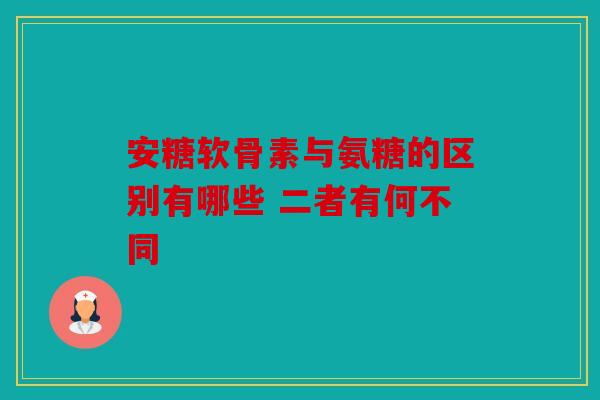 安糖软骨素与氨糖的区别有哪些 二者有何不同